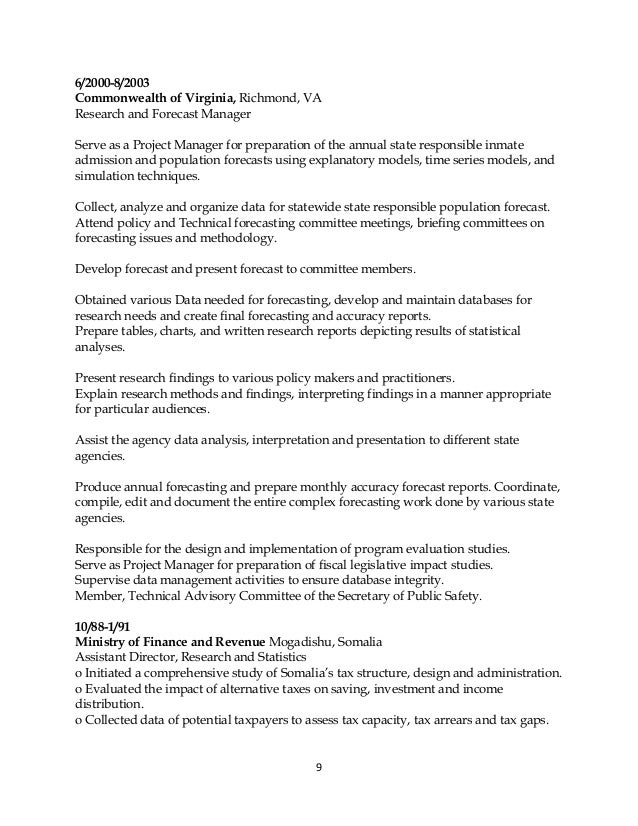 6/2000-8/2003
Commonwealth of Virginia, Richmond, VA
Research and Forecast Manager

Serve as a Project Manager for preparation of the annual state responsible inmate admission and population forecasts using explanatory models, time series models, and simulation techniques.

Collect, analyze and organize data for statewide state responsible population forecast.
Attend policy and Technical forecasting committee meetings, briefing committees on forecasting issues and methodology.

Develop forecast and present forecast to committee members.

Obtained various Data needed for forecasting, develop and maintain databases for research needs and create final forecasting and accuracy reports.
Prepare tables, charts, and written research reports depicting results of statistical analyses.

Present research findings to various policy makers and practitioners.
Explain research methods and findings, interpreting findings in a manner appropriate for particular audiences.

Assist the agency data analysis, interpretation and presentation to different state agencies.

Produce annual forecasting and prepare monthly accuracy forecast reports. Coordinate, compile, edit and document the entire complex forecasting work done by various state agencies.

Responsible for the design and implementation of program evaluation studies.
Serve as Project Manager for preparation of fiscal legislative impact studies.
Supervise data management activities to ensure database integrity.
Member, Technical Advisory Committee of the Secretary of Public Safety.

10/88-1/91
Ministry of Finance and Revenue Mogadishu, Somalia
Assistant Director, Research and Statistics
o Initiated a comprehensive study of Somalia's tax structure, design and administration.
o Evaluated the impact of alternative taxes on saving, investment and income distribution.
o Collected data of potential taxpayers to assess tax capacity, tax arrears and tax gaps.

9